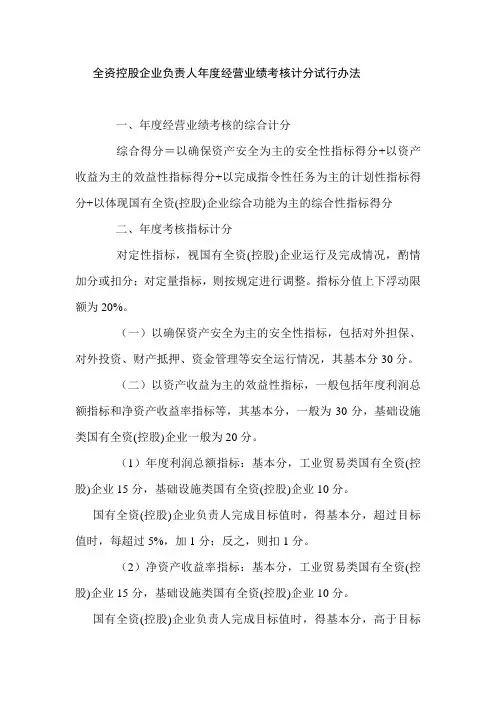 全资控股企业负责人年度经营业绩考核计分试行办法

一、年度经营业绩考核的综合计分

综合得分＝以确保资产安全为主的安全性指标得分+以资产收益为主的效益性指标得分+以完成指令性任务为主的计划性指标得分+以体现国有全资(控股)企业综合功能为主的综合性指标得分

二、年度考核指标计分

对定性指标，视国有全资(控股)企业运行及完成情况，酌情加分或扣分；对定量指标，则按规定进行调整。指标分值上下浮动限额为 20%。

（一）以确保资产安全为主的安全性指标，包括对外担保、对外投资、财产抵押、资金管理等安全运行情况，其基本分 30 分。

（二）以资产收益为主的效益性指标，一般包括年度利润总额指标和净资产收益率指标等，其基本分，一般为 30 分，基础设施类国有全资(控股)企业一般为 20 分。

（1）年度利润总额指标：基本分，工业贸易类国有全资(控股)企业 15 分，基础设施类国有全资(控股)企业 10 分。

国有全资(控股)企业负责人完成目标值时，得基本分，超过目标值时，每超过 5%，加 1 分；反之，则扣 1 分。

（2）净资产收益率指标：基本分，工业贸易类国有全资(控股)企业 15 分，基础设施类国有全资(控股)企业 10 分。

国有全资(控股)企业负责人完成目标值时，得基本分，高于目标